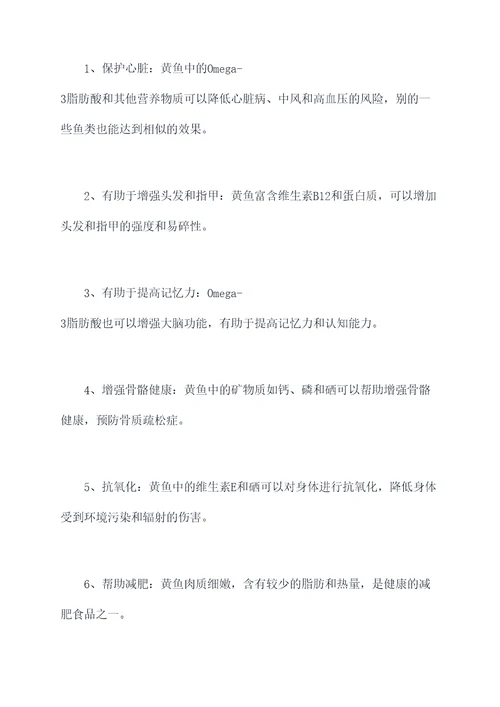 1、保护心脏：黄鱼中的Omega-3脂肪酸和其他营养物质可以降低心脏病、中风和高血压的风险，别的一些鱼类也能达到相似的效果。

2、有助于增强头发和指甲：黄鱼富含维生素B12和蛋白质，可以增加头发和指甲的强度和易碎性。

3、有助于提高记忆力：Omega-3脂肪酸也可以增强大脑功能，有助于提高记忆力和认知能力。

4、增强骨骼健康：黄鱼中的矿物质如钙、磷和硒可以帮助增强骨骼健康，预防骨质疏松症。

5、抗氧化：黄鱼中的维生素E和硒可以对身体进行抗氧化，降低身体受到环境污染和辐射的伤害。

6、帮助减肥：黄鱼肉质细嫩，含有较少的脂肪和热量，是健康的减肥食品之一。